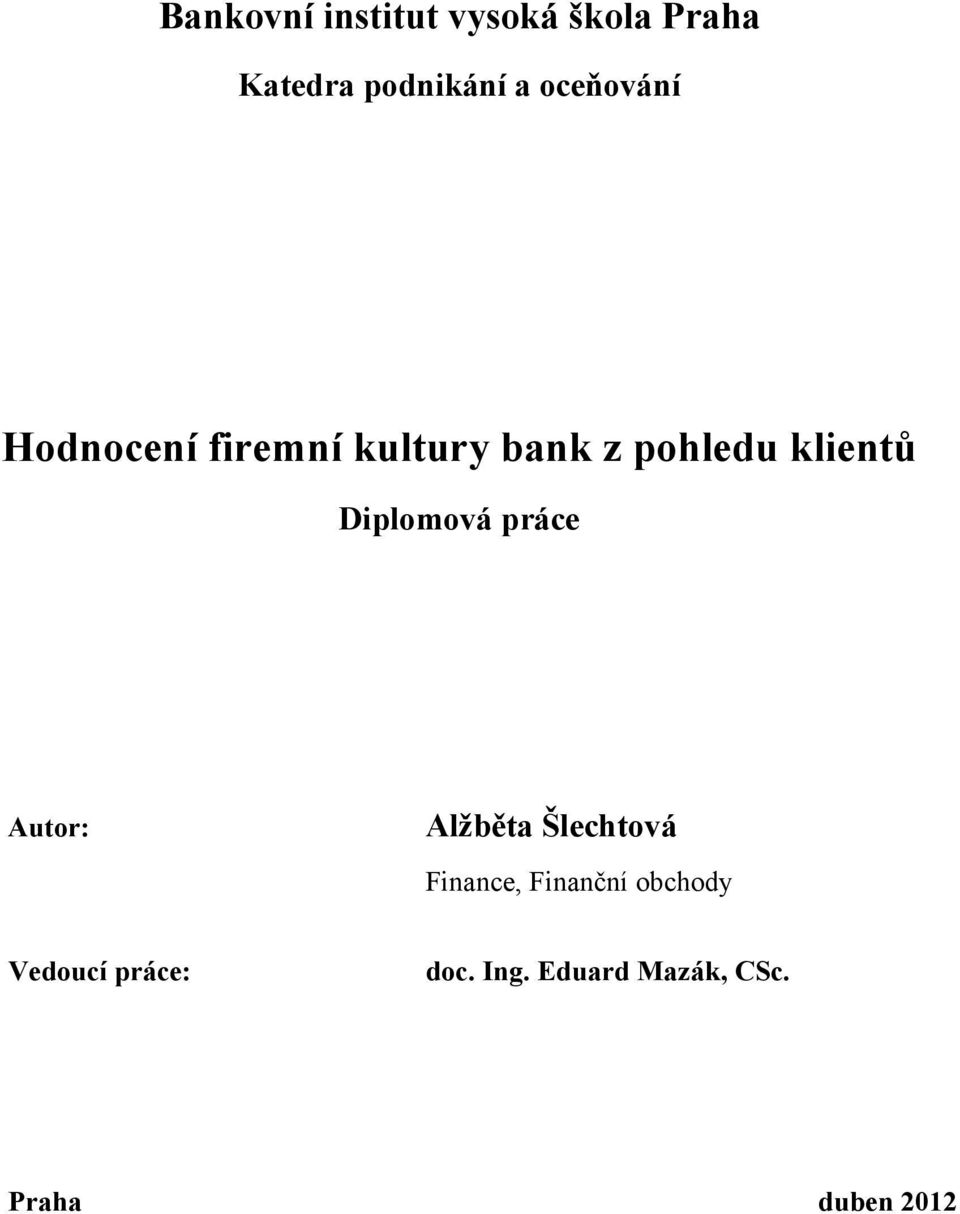 Bankovní institut vysoká škola Praha

Katedra podnikání a oceňování

Hodnocení firemní kultury bank z pohledu klientů

Diplomová práce

Autor: Alžběta Šlechtová

Finance, Finanční obchody

Vedoucí práce: doc. Ing. Eduard Mazák, CSc.

Praha duben 2012